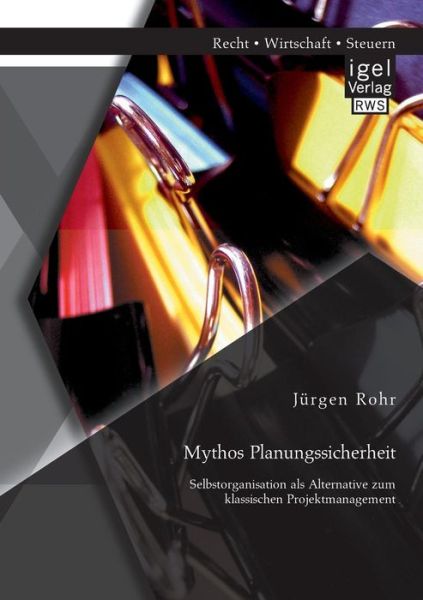 Recht • Wirtschaft • Steuern

igel
Verlag
RWS

Jürgen Rohr

Mythos Planungssicherheit

Selbstorganisation als Alternative zum klassischen Projektmanagement